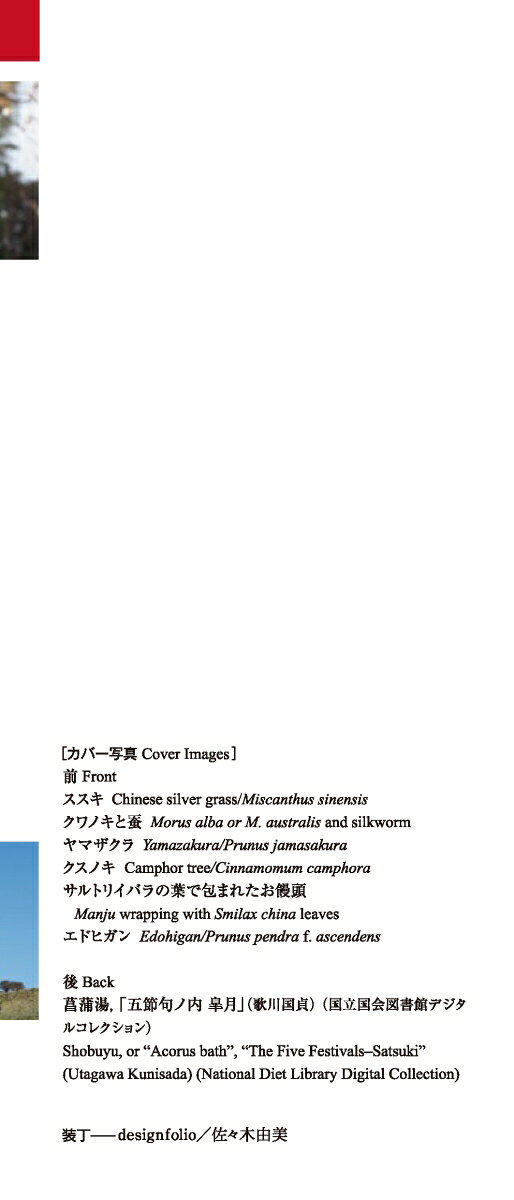 [カバー写真 Cover Images]
前 Front
ススキ Chinese silver grass/Miscanthus sinensis
クワノキと蚕 Morus alba or M. australis and silkworm
ヤマザクラ Yamazakura/Prunus jamasakura
クスノキ Camphor tree/Cinnamomum camphora
サルトリイバラの葉で包まれたお饅頭
Manju wrapping with Smilax china leaves
エドヒガン Edohigan/Prunus pendra f. ascendens

後 Back
菖蒲湯,「五節句ノ内 皐月」(歌川国貞)(国立国会図書館デジタルコレクション)
Shobuyu, or "Acorus bath", "The Five Festivals–Satsuki" (Utagawa Kunisada) (National Diet Library Digital Collection)

装丁——designfolio/佐々木由美